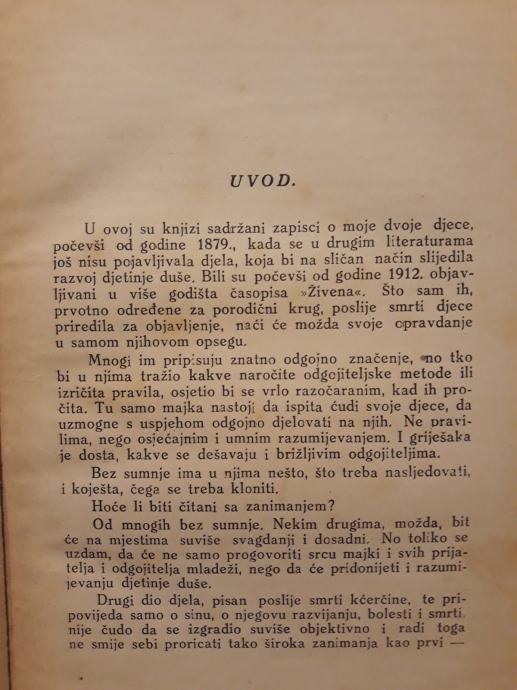 UVOD.

U ovoj su knjizi sadržani zapisci o moje dvoje djece, počevši od godine 1879., kada se u drugim literaturama još nisu pojavljivala djela, koja bi na sličan način slijedila razvoj djetinje duše. Bili su počevši od godine 1912. objavljivani u više godišta časopisa »Živena«. Što sam ih, prvotno određene za porodični krug, poslije smrti djece priredila za objavljenje, naći će možda svoje opravdanje u samom njihovom opsegu.

Mnogi im pripisuju znatno odgojno značenje, no tko bi u njima tražio kakve naročite odgojiteljske metode ili izričita pravila, osjetio bi se vrlo razočaranim, kad ih pročita. Tu samo majka nastoji da ispita ćudi svoje djece, da uzmogne s uspjehom odgojno djelovati na njih. Ne pravilima, nego osjećajnim i umnim razumijevanjem. I griješaka je dosta, kakve se dešavaju i brižljivim odgojiteljima.

Bez sumnje ima u njima nešto, što treba nasljedovati, i koješta, čega se treba kloniti.

Hoće li biti čitani sa zanimanjem?

Od mnogih bez sumnje. Nekim drugima, možda, bit će na mjestima suviše svagdanji i dosadni. No toliko se uzdam, da će ne samo progovoriti srcu majki i svih prijatelja i odgojitelja mladeži, nego da će pridonijeti i razumijevanju djetinje duše.

Drugi dio djela, pisan poslije smrti kćerčine, te pripovijeda samo o sinu, o njegovu razvijanju, bolesti i smrti. nije čudo da se izgradio suviše objektivno i radi toga ne smije sebi proricati tako široka zanimanja kao prvi —